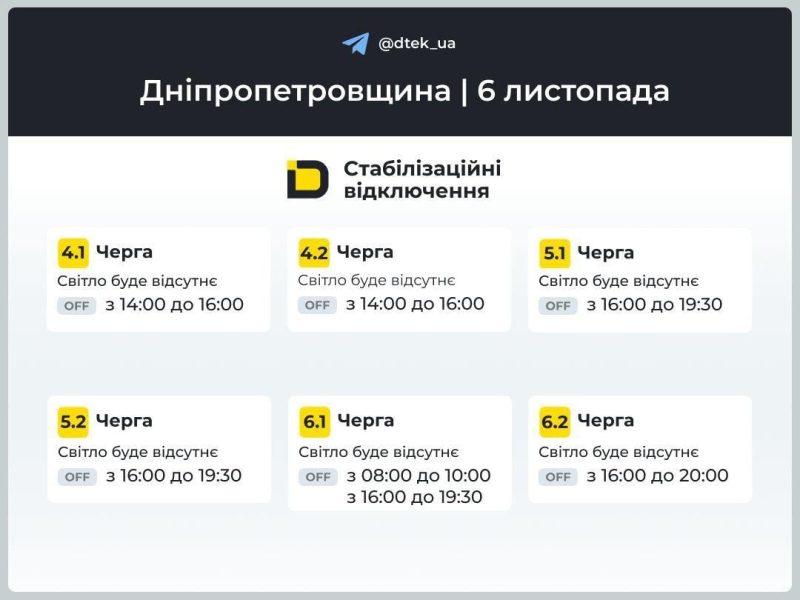 @dtek_ua

Дніпропетровщина | 6 листопада

Стабілізаційні відключення

4.1 Черга
Світло буде відсутнє
OFF з 14:00 до 16:00

4.2 Черга
Світло буде відсутнє
OFF з 14:00 до 16:00

5.1 Черга
Світло буде відсутнє
OFF з 16:00 до 19:30

5.2 Черга
Світло буде відсутнє
OFF з 16:00 до 19:30

6.1 Черга
Світло буде відсутнє
OFF з 08:00 до 10:00
з 16:00 до 19:30

6.2 Черга
Світло буде відсутнє
OFF з 16:00 до 20:00